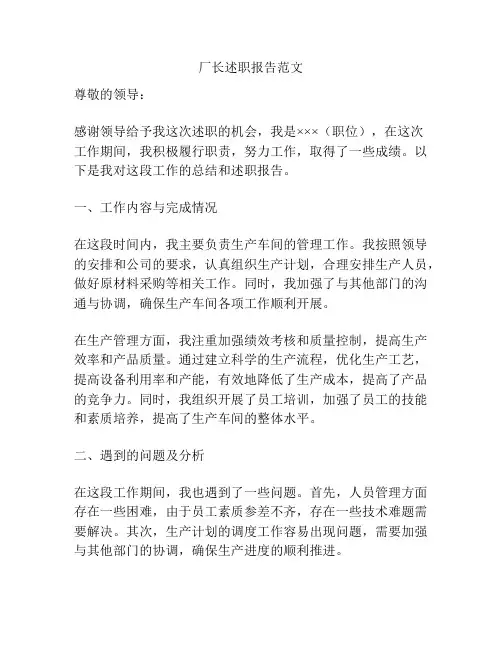 厂长述职报告范文

尊敬的领导：

感谢领导给予我这次述职的机会，我是×××（职位），在这次工作期间，我积极履行职责，努力工作，取得了一些成绩。以下是我对这段工作的总结和述职报告。

一、工作内容与完成情况

在这段时间内，我主要负责生产车间的管理工作。我按照领导的安排和公司的要求，认真组织生产计划，合理安排生产人员，做好原材料采购等相关工作。同时，我加强了与其他部门的沟通与协调，确保生产车间各项工作顺利开展。

在生产管理方面，我注重加强绩效考核和质量控制，提高生产效率和产品质量。通过建立科学的生产流程，优化生产工艺，提高设备利用率和产能，有效地降低了生产成本，提高了产品的竞争力。同时，我组织开展了员工培训，加强了员工的技能和素质培养，提高了生产车间的整体水平。

二、遇到的问题及分析

在这段工作期间，我也遇到了一些问题。首先，人员管理方面存在一些困难，由于员工素质参差不齐，存在一些技术难题需要解决。其次，生产计划的调度工作容易出现问题，需要加强与其他部门的协调，确保生产进度的顺利推进。